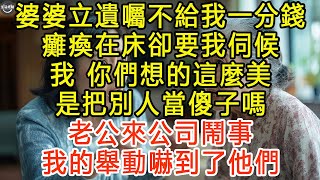 婆婆立遺囑不給我一分錢
癱瘓在床卻要我伺候
我 你們想的這麼美
是把別人當傻子嗎
老公來公司鬧事
我的舉動嚇到了他們